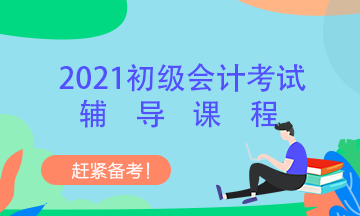 2021初级会计考试
辅 导 课 程

赶紧备考！